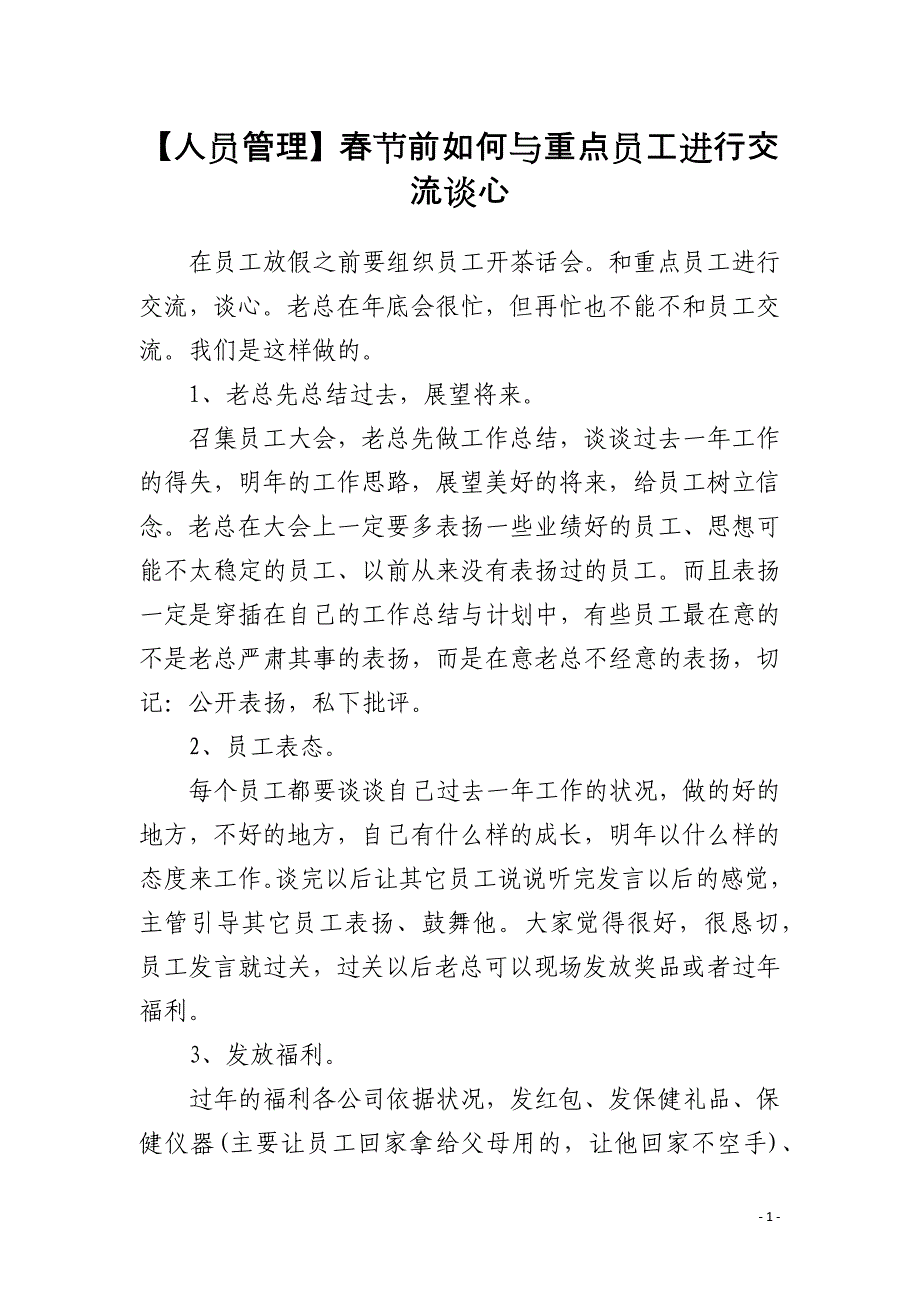 【人员管理】春节前如何与重点员工进行交流谈心

在员工放假之前要组织员工开茶话会。和重点员工进行交流，谈心。老总在年底会很忙，但再忙也不能不和员工交流。我们是这样做的。

1、老总先总结过去，展望将来。

召集员工大会，老总先做工作总结，谈谈过去一年工作的得失，明年的工作思路，展望美好的将来，给员工树立信念。老总在大会上一定要多表扬一些业绩好的员工、思想可能不太稳定的员工、以前从来没有表扬过的员工。而且表扬一定是穿插在自己的工作总结与计划中，有些员工最在意的不是老总严肃其事的表扬，而是在意老总不经意的表扬，切记：公开表扬，私下批评。

2、员工表态。

每个员工都要谈谈自己过去一年工作的状况，做的好的地方，不好的地方，自己有什么样的成长，明年以什么样的态度来工作。谈完以后让其它员工说说听完发言以后的感觉，主管引导其它员工表扬、鼓舞他。大家觉得很好，很恳切，员工发言就过关，过关以后老总可以现场发放奖品或者过年福利。

3、发放福利。

过年的福利各公司依据状况，发红包、发保健礼品、保健仪器（主要让员工回家拿给父母用的，让他回家不空手）、

- 1 -